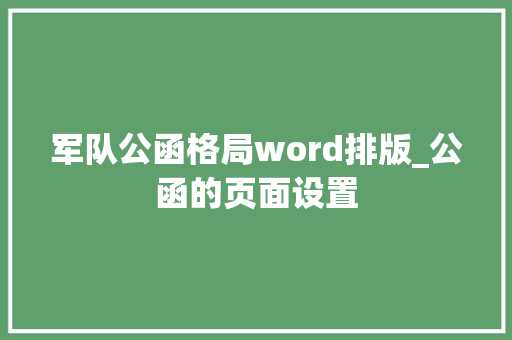 军队公函格局word排版_公函的页面设置